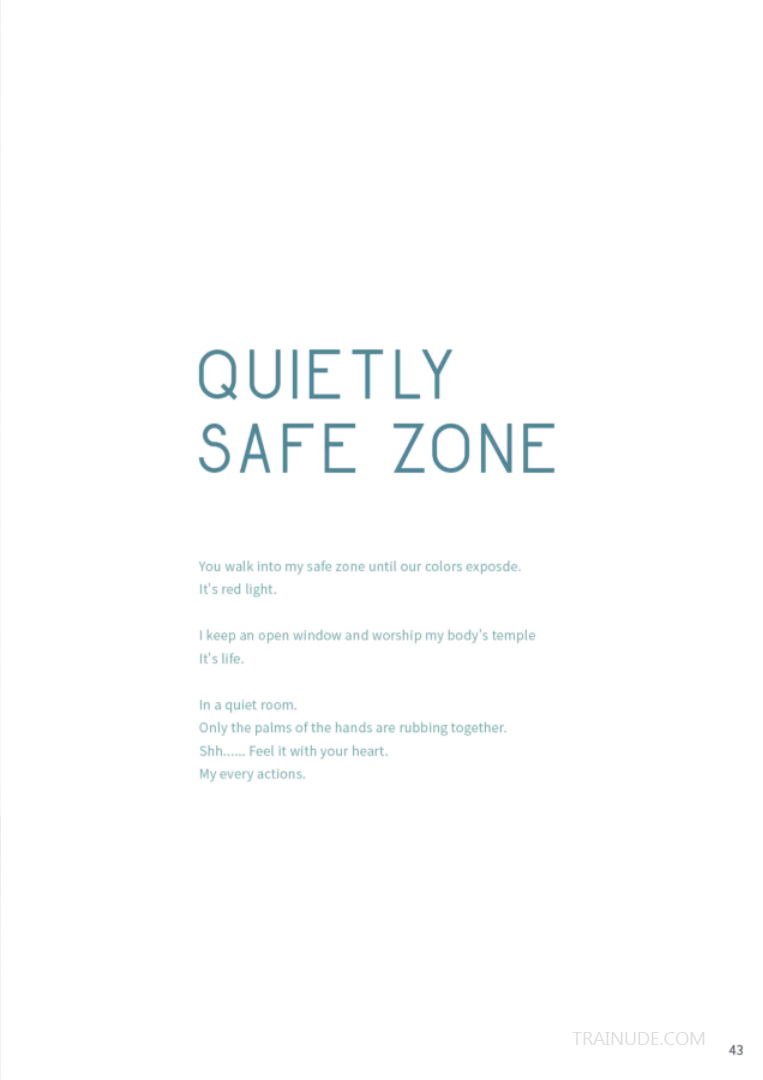 QUIETLY
SAFE ZONE

You walk into my safe zone until our colors exposde.
It's red light.

I keep an open window and worship my body's temple
It's life.

In a quiet room.
Only the palms of the hands are rubbing together.
Shh...... Feel it with your heart.
My every actions.

43

TRAINUDE.COM